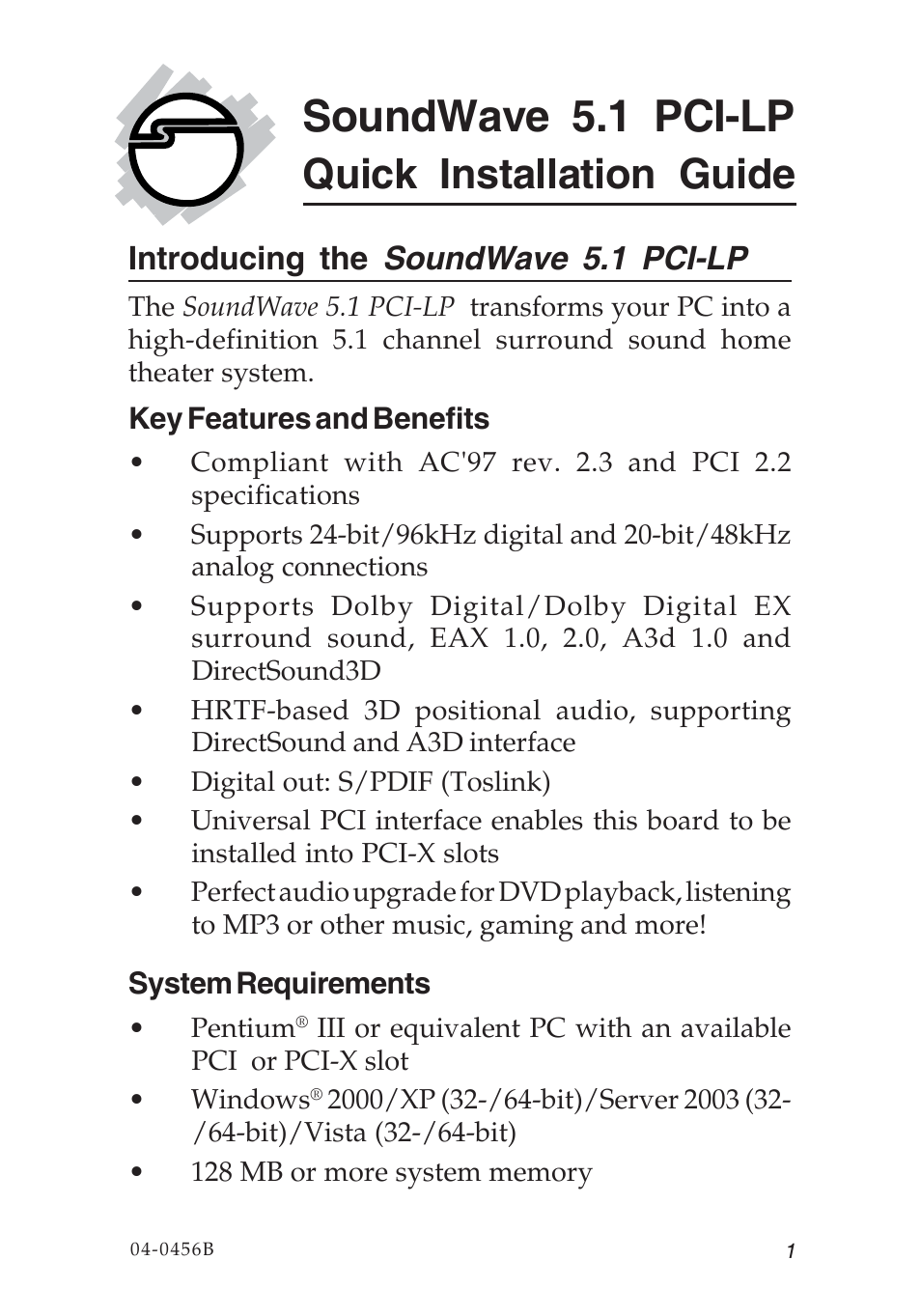 SoundWave 5.1 PCI-LP
Quick Installation Guide

Introducing the SoundWave 5.1 PCI-LP

The SoundWave 5.1 PCI-LP transforms your PC into a high-definition 5.1 channel surround sound home theater system.

Key Features and Benefits

• Compliant with AC'97 rev. 2.3 and PCI 2.2 specifications
• Supports 24-bit/96kHz digital and 20-bit/48kHz analog connections
• Supports Dolby Digital/Dolby Digital EX surround sound, EAX 1.0, 2.0, A3d 1.0 and DirectSound3D
• HRTF-based 3D positional audio, supporting DirectSound and A3D interface
• Digital out: S/PDIF (Toslink)
• Universal PCI interface enables this board to be installed into PCI-X slots
• Perfect audio upgrade for DVD playback, listening to MP3 or other music, gaming and more!

System Requirements

• Pentium® III or equivalent PC with an available PCI or PCI-X slot
• Windows® 2000/XP (32-/64-bit)/Server 2003 (32-/64-bit)/Vista (32-/64-bit)
• 128 MB or more system memory

04-0456B
1